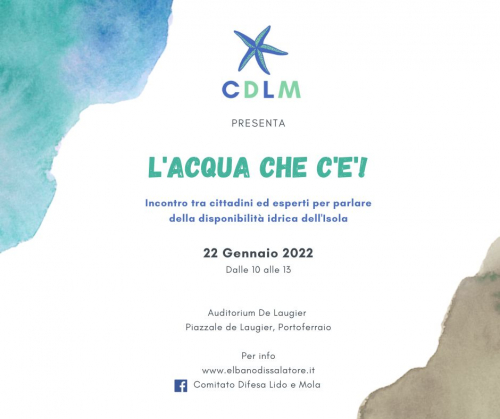 CDLM

PRESENTA

L'ACQUA CHE C'E'!

Incontro tra cittadini ed esperti per parlare della disponibilità idrica dell'Isola

22 Gennaio 2022
Dalle 10 alle 13

Auditorium De Laugier
Piazzale de Laugier, Portoferraio

Per info
www.elbanodissalatore.it
Comitato Difesa Lido e Mola